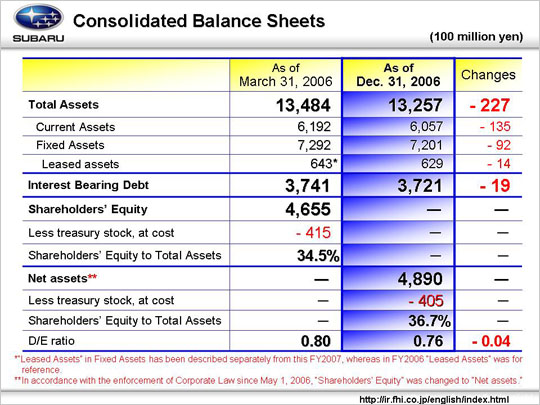 SUBARU

Consolidated Balance Sheets

(100 million yen)

| | As of March 31, 2006 | As of Dec. 31, 2006 | Changes |
|---|---|---|---|
| Total Assets | 13,484 | 13,257 | - 227 |
| Current Assets | 6,192 | 6,057 | - 135 |
| Fixed Assets | 7,292 | 7,201 | - 92 |
| Leased assets | 643* | 629 | - 14 |
| Interest Bearing Debt | 3,741 | 3,721 | - 19 |
| Shareholders' Equity | 4,655 | — | — |
| Less treasury stock, at cost | - 415 | — | — |
| Shareholders' Equity to Total Assets | 34.5% | — | — |
| Net assets** | — | 4,890 | — |
| Less treasury stock, at cost | — | - 405 | — |
| Shareholders' Equity to Total Assets | — | 36.7% | — |
| D/E ratio | 0.80 | 0.76 | - 0.04 |

*"Leased Assets" in Fixed Assets has been described separately from this FY2007, whereas in FY2006 "Leased Assets" was for reference.
**In accordance with the enforcement of Corporate Law since May 1, 2006, "Shareholders' Equity" was changed to "Net assets."

http://ir.fhi.co.jp/english/index.html